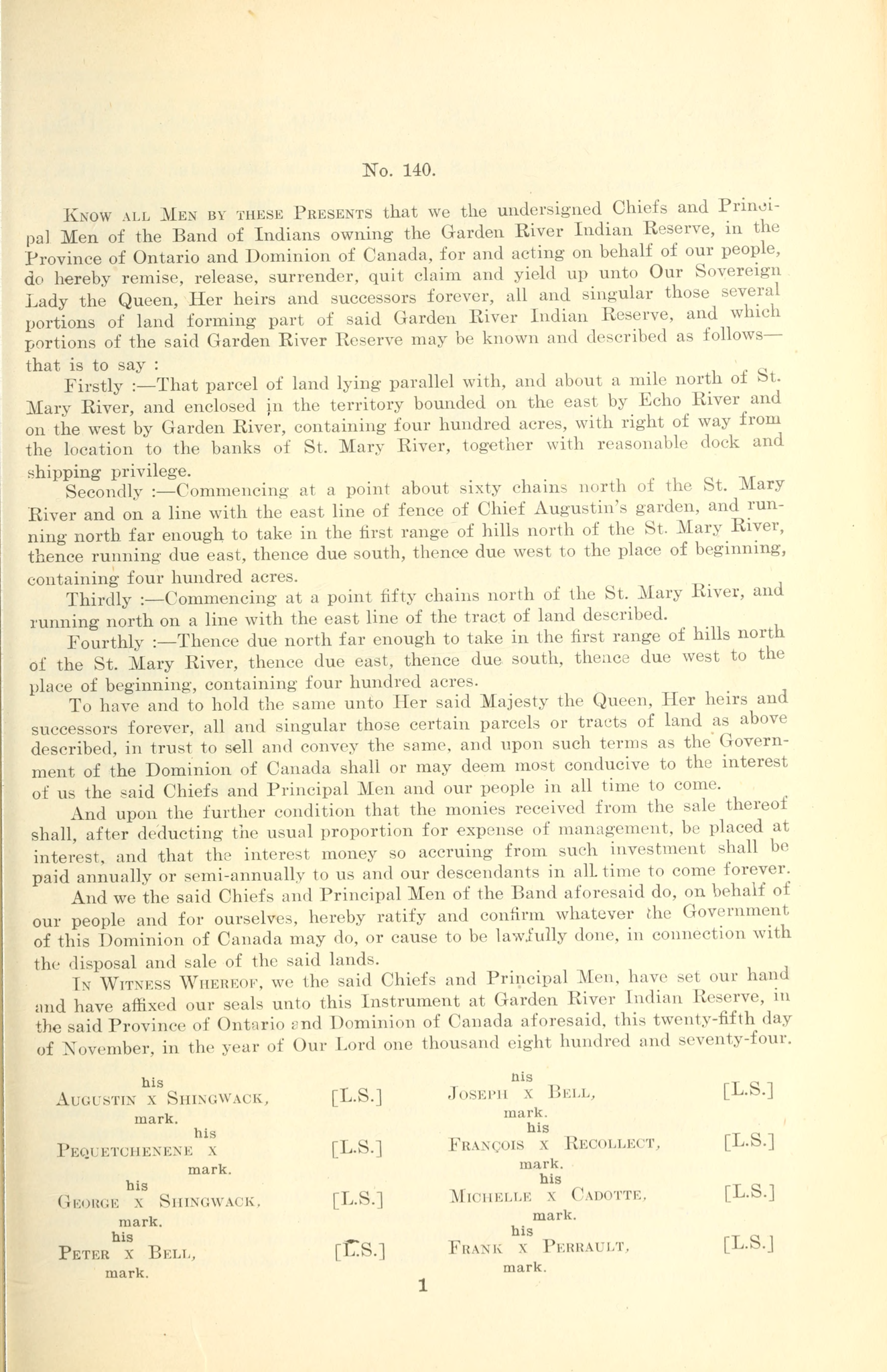 No. 140.

Know all Men by these Presents that we the undersigned Chiefs and Principal Men of the Band of Indians owning the Garden River Indian Reserve, in the Province of Ontario and Dominion of Canada, for and acting on behalf of our people, do hereby remise, release, surrender, quit claim and yield up unto Our Sovereign Lady the Queen, Her heirs and successors forever, all and singular those several portions of land forming part of said Garden River Indian Reserve, and which portions of the said Garden River Reserve may be known and described as follows—that is to say :

Firstly :—That parcel of land lying parallel with, and about a mile north of St. Mary River, and enclosed in the territory bounded on the east by Echo River and on the west by Garden River, containing four hundred acres, with right of way from the location to the banks of St. Mary River, together with reasonable dock and shipping privilege.

Secondly :—Commencing at a point about sixty chains north of the St. Mary River and on a line with the east line of fence of Chief Augustin's garden, and running north far enough to take in the first range of hills north of the St. Mary River, thence running due east, thence due south, thence due west to the place of beginning, containing four hundred acres.

Thirdly :—Commencing at a point fifty chains north of the St. Mary River, and running north on a line with the east line of the tract of land described.

Fourthly :—Thence due north far enough to take in the first range of hills north of the St. Mary River, thence due east, thence due south, thence due west to the place of beginning, containing four hundred acres.

To have and to hold the same unto Her said Majesty the Queen, Her heirs and successors forever, all and singular those certain parcels or tracts of land as above described, in trust to sell and convey the same, and upon such terms as the Government of the Dominion of Canada shall or may deem most conducive to the interest of us the said Chiefs and Principal Men and our people in all time to come.

And upon the further condition that the monies received from the sale thereof shall, after deducting the usual proportion for expense of management, be placed at interest, and that the interest money so accruing from such investment shall be paid annually or semi-annually to us and our descendants in all time to come forever.

And we the said Chiefs and Principal Men of the Band aforesaid do, on behalf of our people and for ourselves, hereby ratify and confirm whatever the Government of this Dominion of Canada may do, or cause to be lawfully done, in connection with the disposal and sale of the said lands.

In Witness Whereof, we the said Chiefs and Principal Men, have set our hand and have affixed our seals unto this Instrument at Garden River Indian Reserve, in the said Province of Ontario and Dominion of Canada aforesaid, this twenty-fifth day of November, in the year of Our Lord one thousand eight hundred and seventy-four.

his
Augustin x Shingwack, [L.S.]
mark.
his
Pequetchenene x [L.S.]
mark.
his
George x Shingwack, [L.S.]
mark.
his
Peter x Bell, [L.S.]
mark.

his
Joseph x Bell, [L.S.]
mark.
his
François x Recollect, [L.S.]
mark.
his
Michelle x Cadotte, [L.S.]
mark.
his
Frank x Perrault, [L.S.]
mark.

1